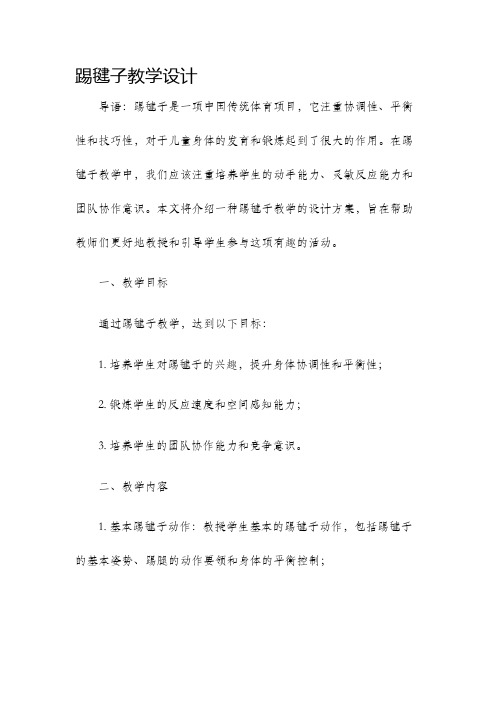 踢毽子教学设计

导语：踢毽子是一项中国传统体育项目，它注重协调性、平衡性和技巧性，对于儿童身体的发育和锻炼起到了很大的作用。在踢毽子教学中，我们应该注重培养学生的动手能力、灵敏反应能力和团队协作意识。本文将介绍一种踢毽子教学的设计方案，旨在帮助教师们更好地教授和引导学生参与这项有趣的活动。

一、教学目标

通过踢毽子教学，达到以下目标：

1. 培养学生对踢毽子的兴趣，提升身体协调性和平衡性；

2. 锻炼学生的反应速度和空间感知能力；

3. 培养学生的团队协作能力和竞争意识。

二、教学内容

1. 基本踢毽子动作：教授学生基本的踢毽子动作，包括踢毽子的基本姿势、踢腿的动作要领和身体的平衡控制；